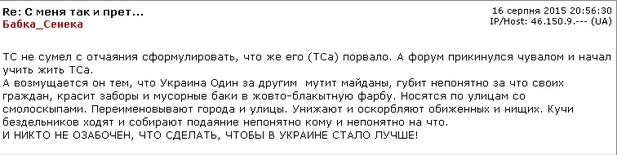 Re: С меня так и прет...
Бабка_Сенека

16 серпня 2015 20:56:30
IP/Host: 46.150.9.--- (UA)

ТС не сумел с отчаяния сформулировать, что же его (ТСа) порвало. А форум прикинулся чувалом и начал учить жить ТСа.
А возмущается он тем, что Украина Один за другим мутит майданы, губит непонятно за что своих граждан, красит заборы и мусорные баки в жовто-блакытную фарбу. Носятся по улицам со смолоскыпами. Переименовывают города и улицы. Унижают и оскорбляют обиженных и нищих. Кучи бездельников ходят и собирают подаяние непонятно кому и непонятно на что.
И НИКТО НЕ ОЗАБОЧЕН, ЧТО СДЕЛАТЬ, ЧТОБЫ В УКРАИНЕ СТАЛО ЛУЧШЕ!